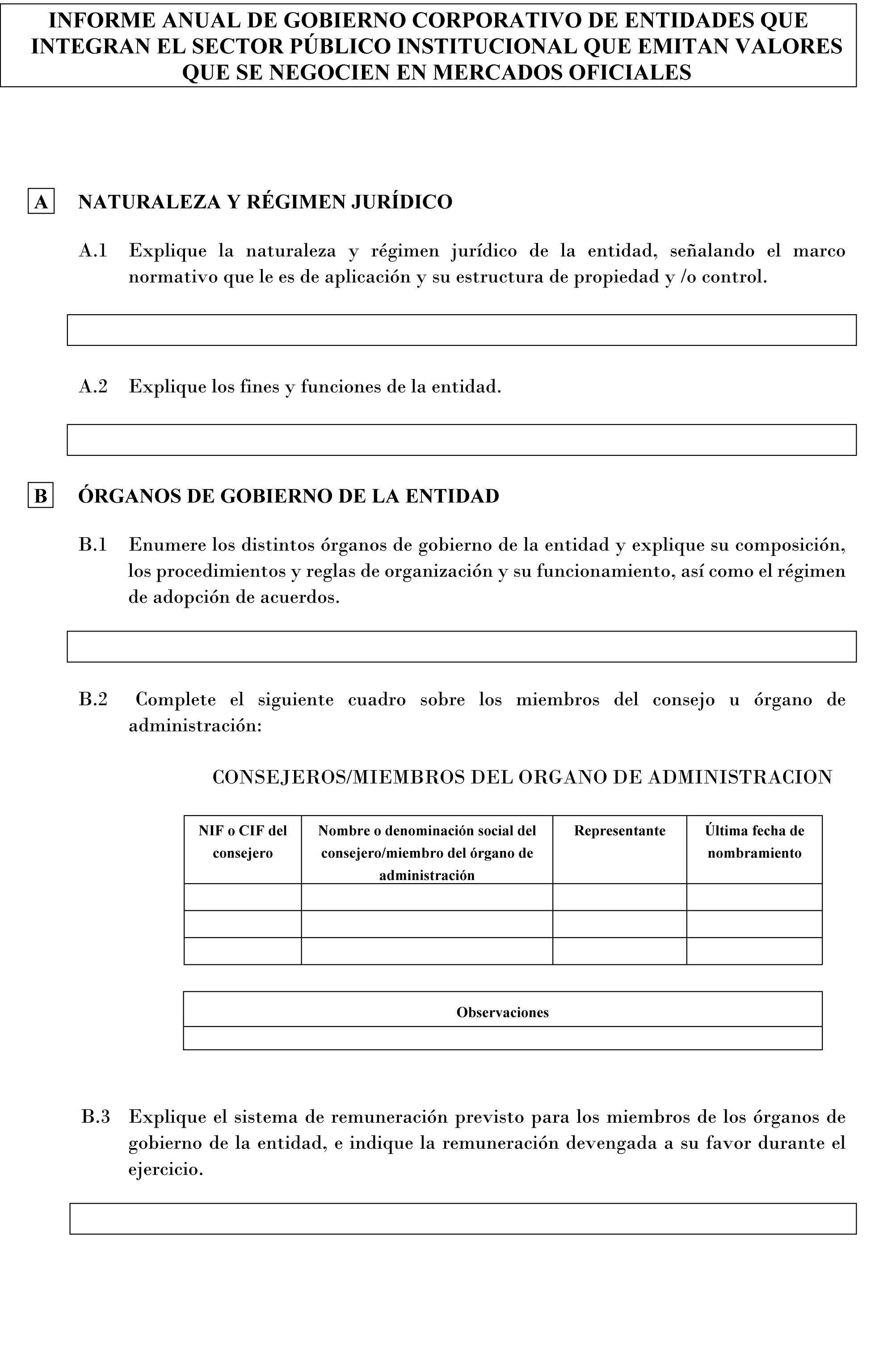 INFORME ANUAL DE GOBIERNO CORPORATIVO DE ENTIDADES QUE INTEGRAN EL SECTOR PÚBLICO INSTITUCIONAL QUE EMITAN VALORES QUE SE NEGOCIEN EN MERCADOS OFICIALES

A NATURALEZA Y RÉGIMEN JURÍDICO

A.1 Explique la naturaleza y régimen jurídico de la entidad, señalando el marco normativo que le es de aplicación y su estructura de propiedad y /o control.

A.2 Explique los fines y funciones de la entidad.

B ÓRGANOS DE GOBIERNO DE LA ENTIDAD

B.1 Enumere los distintos órganos de gobierno de la entidad y explique su composición, los procedimientos y reglas de organización y su funcionamiento, así como el régimen de adopción de acuerdos.

B.2 Complete el siguiente cuadro sobre los miembros del consejo u órgano de administración:

CONSEJEROS/MIEMBROS DEL ORGANO DE ADMINISTRACION

| NIF o CIF del consejero | Nombre o denominación social del consejero/miembro del órgano de administración | Representante | Última fecha de nombramiento |
|---|---|---|---|
| | | | |
| | | | |
| | | | |

| Observaciones |
|---|
| |

B.3 Explique el sistema de remuneración previsto para los miembros de los órganos de gobierno de la entidad, e indique la remuneración devengada a su favor durante el ejercicio.